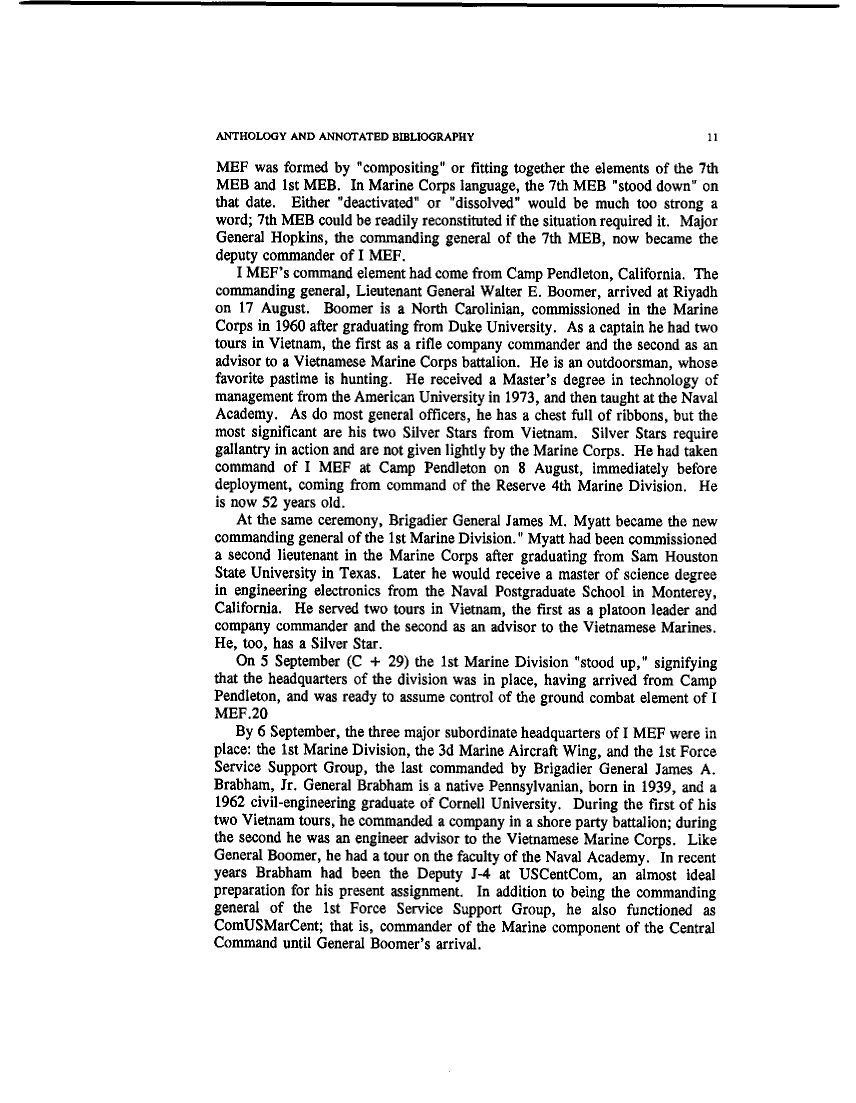 ANTHOLOGY AND ANNOTATED BIBLIOGRAPHY 11

MEF was formed by "compositing" or fitting together the elements of the 7th MEB and 1st MEB. In Marine Corps language, the 7th MEB "stood down" on that date. Either "deactivated" or "dissolved" would be much too strong a word; 7th MEB could be readily reconstituted if the situation required it. Major General Hopkins, the commanding general of the 7th MEB, now became the deputy commander of I MEF.

I MEF's command element had come from Camp Pendleton, California. The commanding general, Lieutenant General Walter E. Boomer, arrived at Riyadh on 17 August. Boomer is a North Carolinian, commissioned in the Marine Corps in 1960 after graduating from Duke University. As a captain he had two tours in Vietnam, the first as a rifle company commander and the second as an advisor to a Vietnamese Marine Corps battalion. He is an outdoorsman, whose favorite pastime is hunting. He received a Master's degree in technology of management from the American University in 1973, and then taught at the Naval Academy. As do most general officers, he has a chest full of ribbons, but the most significant are his two Silver Stars from Vietnam. Silver Stars require gallantry in action and are not given lightly by the Marine Corps. He had taken command of I MEF at Camp Pendleton on 8 August, immediately before deployment, coming from command of the Reserve 4th Marine Division. He is now 52 years old.

At the same ceremony, Brigadier General James M. Myatt became the new commanding general of the 1st Marine Division." Myatt had been commissioned a second lieutenant in the Marine Corps after graduating from Sam Houston State University in Texas. Later he would receive a master of science degree in engineering electronics from the Naval Postgraduate School in Monterey, California. He served two tours in Vietnam, the first as a platoon leader and company commander and the second as an advisor to the Vietnamese Marines. He, too, has a Silver Star.

On 5 September (C + 29) the 1st Marine Division "stood up," signifying that the headquarters of the division was in place, having arrived from Camp Pendleton, and was ready to assume control of the ground combat element of I MEF.20

By 6 September, the three major subordinate headquarters of I MEF were in place: the 1st Marine Division, the 3d Marine Aircraft Wing, and the 1st Force Service Support Group, the last commanded by Brigadier General James A. Brabham, Jr. General Brabham is a native Pennsylvanian, born in 1939, and a 1962 civil-engineering graduate of Cornell University. During the first of his two Vietnam tours, he commanded a company in a shore party battalion; during the second he was an engineer advisor to the Vietnamese Marine Corps. Like General Boomer, he had a tour on the faculty of the Naval Academy. In recent years Brabham had been the Deputy J-4 at USCentCom, an almost ideal preparation for his present assignment. In addition to being the commanding general of the 1st Force Service Support Group, he also functioned as ComUSMarCent; that is, commander of the Marine component of the Central Command until General Boomer's arrival.